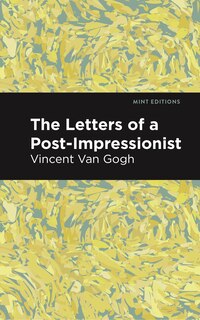 MINT EDITIONS

The Letters of a Post-Impressionist

Vincent Van Gogh